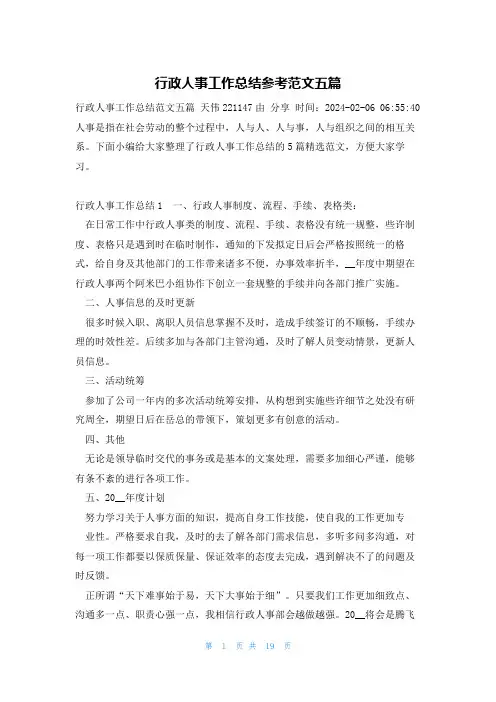 行政人事工作总结参考范文五篇

行政人事工作总结范文五篇 天伟 221147 由 分享 时间：2024-02-06 06:55:40 人事是指在社会劳动的整个过程中，人与人、人与事，人与组织之间的相互关系。下面小编给大家整理了行政人事工作总结的 5 篇精选范文，方便大家学习。

行政人事工作总结 1　一、行政人事制度、流程、手续、表格类：

在日常工作中行政人事类的制度、流程、手续、表格没有统一规整，些许制度、表格只是遇到时在临时制作，通知的下发拟定日后会严格按照统一的格式，给自身及其他部门的工作带来诸多不便，办事效率折半，__年度中期望在行政人事两个阿米巴小组协作下创立一套规整的手续并向各部门推广实施。

二、人事信息的及时更新

很多时候入职、离职人员信息掌握不及时，造成手续签订的不顺畅，手续办理的时效性差。后续多加与各部门主管沟通，及时了解人员变动情景，更新人员信息。

三、活动统筹

参加了公司一年内的多次活动统筹安排，从构想到实施些许细节之处没有研究周全，期望日后在岳总的带领下，策划更多有创意的活动。

四、其他

无论是领导临时交代的事务或是基本的文案处理，需要多加细心严谨，能够有条不紊的进行各项工作。

五、20__年度计划

努力学习关于人事方面的知识，提高自身工作技能，使自我的工作更加专业性。严格要求自我，及时的去了解各部门需求信息，多听多问多沟通，对每一项工作都要以保质保量、保证效率的态度去完成，遇到解决不了的问题及时反馈。

正所谓“天下难事始于易，天下大事始于细”。只要我们工作更加细致点、沟通多一点、职责心强一点，我相信行政人事部会越做越强。20__将会是腾飞

第 1 页 共 19 页